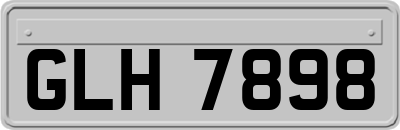 GLH 7898